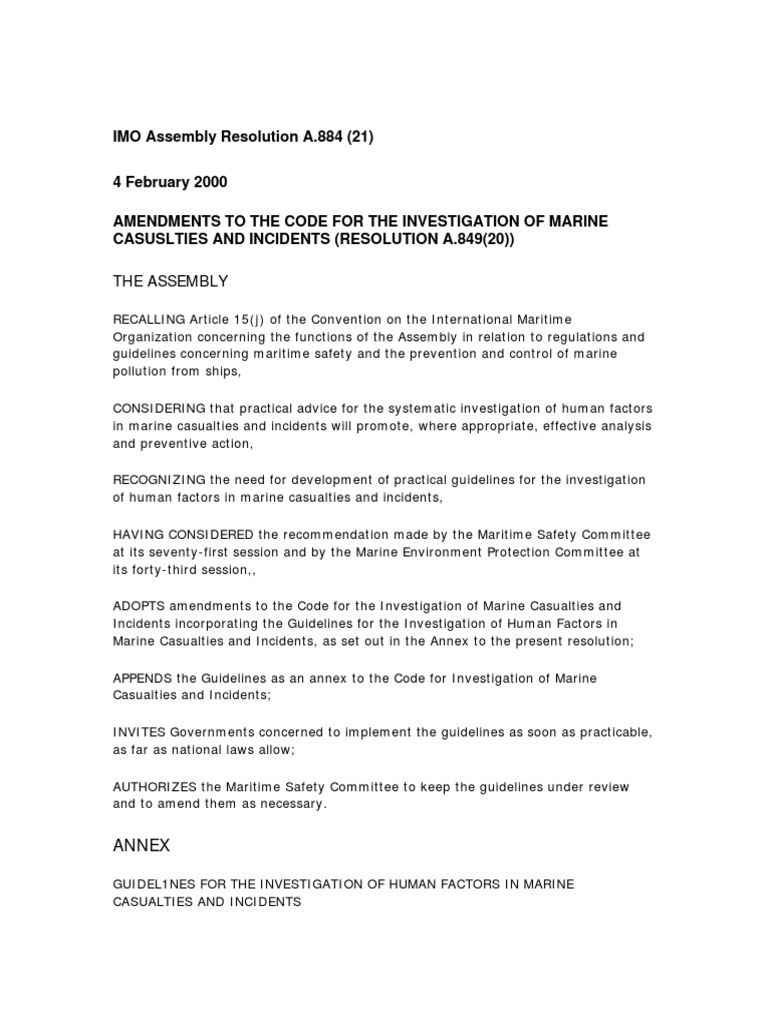 IMO Assembly Resolution A.884 (21)

4 February 2000

AMENDMENTS TO THE CODE FOR THE INVESTIGATION OF MARINE CASUSLTIES AND INCIDENTS (RESOLUTION A.849(20))

THE ASSEMBLY

RECALLING Article 15(j) of the Convention on the International Maritime Organization concerning the functions of the Assembly in relation to regulations and guidelines concerning maritime safety and the prevention and control of marine pollution from ships,

CONSIDERING that practical advice for the systematic investigation of human factors in marine casualties and incidents will promote, where appropriate, effective analysis and preventive action,

RECOGNIZING the need for development of practical guidelines for the investigation of human factors in marine casualties and incidents,

HAVING CONSIDERED the recommendation made by the Maritime Safety Committee at its seventy-first session and by the Marine Environment Protection Committee at its forty-third session,,

ADOPTS amendments to the Code for the Investigation of Marine Casualties and Incidents incorporating the Guidelines for the Investigation of Human Factors in Marine Casualties and Incidents, as set out in the Annex to the present resolution;

APPENDS the Guidelines as an annex to the Code for Investigation of Marine Casualties and Incidents;

INVITES Governments concerned to implement the guidelines as soon as practicable, as far as national laws allow;

AUTHORIZES the Maritime Safety Committee to keep the guidelines under review and to amend them as necessary.

ANNEX

GUIDEL1NES FOR THE INVESTIGATION OF HUMAN FACTORS IN MARINE CASUALTIES AND INCIDENTS